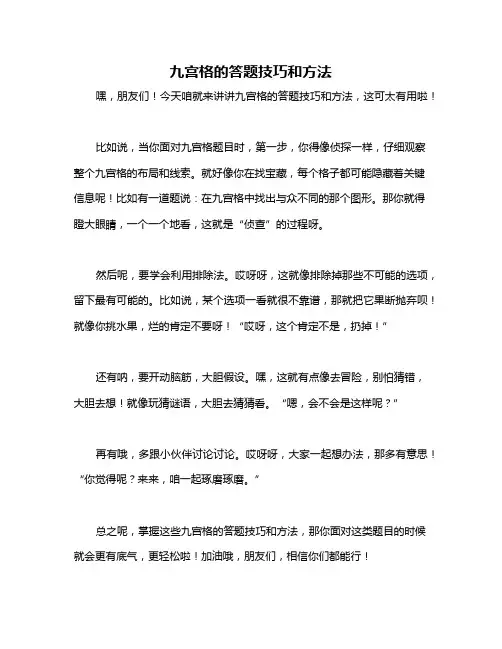 九宫格的答题技巧和方法

嘿，朋友们！今天咱就来讲讲九宫格的答题技巧和方法，这可太有用啦！

比如说，当你面对九宫格题目时，第一步，你得像侦探一样，仔细观察整个九宫格的布局和线索。就好像你在找宝藏，每个格子都可能隐藏着关键信息呢！比如有一道题说：在九宫格中找出与众不同的那个图形。那你就得瞪大眼睛，一个一个地看，这就是“侦查”的过程呀。

然后呢，要学会利用排除法。哎呀呀，这就像排除掉那些不可能的选项，留下最有可能的。比如说，某个选项一看就很不靠谱，那就把它果断抛弃呗！就像你挑水果，烂的肯定不要呀！“哎呀，这个肯定不是，扔掉！”

还有呐，要开动脑筋，大胆假设。嘿，这就有点像去冒险，别怕猜错，大胆去想！就像玩猜谜语，大胆去猜猜看。“嗯，会不会是这样呢？”

再有哦，多跟小伙伴讨论讨论。哎呀呀，大家一起想办法，那多有意思！“你觉得呢？来来，咱一起琢磨琢磨。”

总之呢，掌握这些九宫格的答题技巧和方法，那你面对这类题目的时候就会更有底气，更轻松啦！加油哦，朋友们，相信你们都能行！